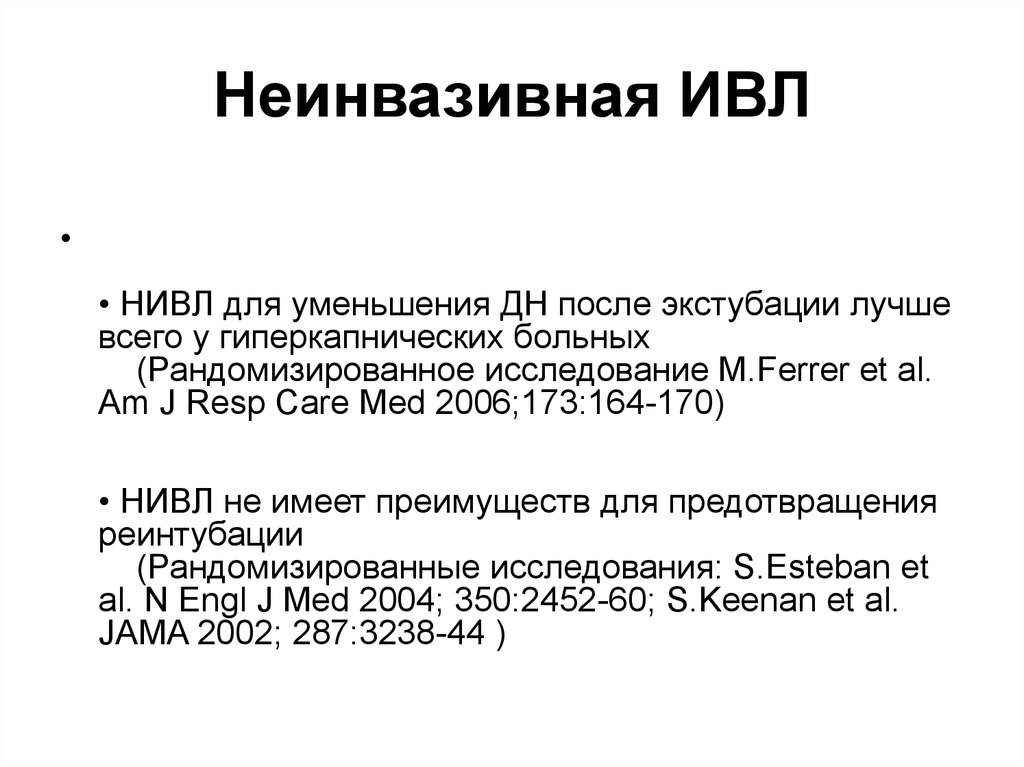 Неинвазивная ИВЛ

•

• НИВЛ для уменьшения ДН после экстубации лучше всего у гиперкапнических больных
(Рандомизированное исследование M.Ferrer et al. Am J Resp Care Med 2006;173:164-170)

• НИВЛ не имеет преимуществ для предотвращения реинтубации
(Рандомизированные исследования: S.Esteban et al. N Engl J Med 2004; 350:2452-60; S.Keenan et al. JAMA 2002; 287:3238-44 )